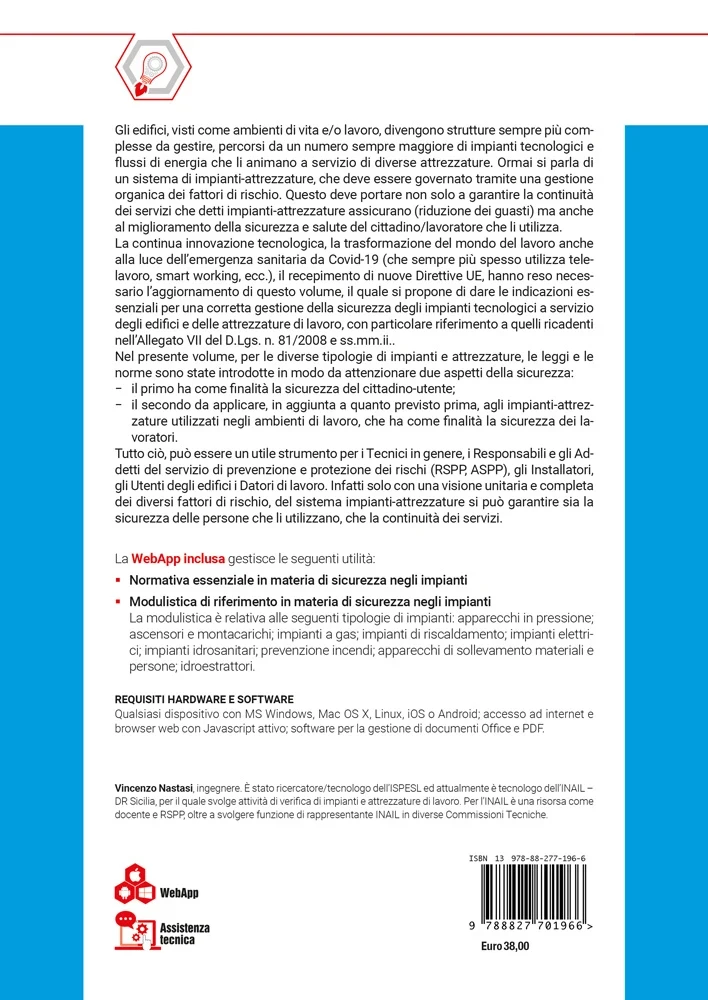 Gli edifici, visti come ambienti di vita e/o lavoro, divengono strutture sempre più complesse da gestire, percorsi da un numero sempre maggiore di impianti tecnologici e flussi di energia che li animano a servizio di diverse attrezzature. Ormai si parla di un sistema di impianti-attrezzature, che deve essere governato tramite una gestione organica dei fattori di rischio. Questo deve portare non solo a garantire la continuità dei servizi che detti impianti-attrezzature assicurano (riduzione dei guasti) ma anche al miglioramento della sicurezza e salute del cittadino/lavoratore che li utilizza.
La continua innovazione tecnologica, la trasformazione del mondo del lavoro anche alla luce dell'emergenza sanitaria da Covid-19 (che sempre più spesso utilizza telelavoro, smart working, ecc.), il recepimento di nuove Direttive UE, hanno reso necessario l'aggiornamento di questo volume, il quale si propone di dare le indicazioni essenziali per una corretta gestione della sicurezza degli impianti tecnologici a servizio degli edifici e delle attrezzature di lavoro, con particolare riferimento a quelli ricadenti nell'Allegato VII del D.Lgs. n. 81/2008 e ss.mm.ii..
Nel presente volume, per le diverse tipologie di impianti e attrezzature, le leggi e le norme sono state introdotte in modo da attenzionare due aspetti della sicurezza:
– il primo ha come finalità la sicurezza del cittadino-utente;
– il secondo da applicare, in aggiunta a quanto previsto prima, agli impianti-attrezzature utilizzati negli ambienti di lavoro, che ha come finalità la sicurezza dei lavoratori.
Tutto ciò, può essere un utile strumento per i Tecnici in genere, i Responsabili e gli Addetti del servizio di prevenzione e protezione dei rischi (RSPP, ASPP), gli Installatori, gli Utenti degli edifici i Datori di lavoro. Infatti solo con una visione unitaria e completa dei diversi fattori di rischio, del sistema impianti-attrezzature si può garantire sia la sicurezza delle persone che li utilizzano, che la continuità dei servizi.

La WebApp inclusa gestisce le seguenti utilità:
▪ Normativa essenziale in materia di sicurezza negli impianti
▪ Modulistica di riferimento in materia di sicurezza negli impianti
La modulistica è relativa alle seguenti tipologie di impianti: apparecchi in pressione; ascensori e montacarichi; impianti a gas; impianti di riscaldamento; impianti elettrici; impianti idrosanitari; prevenzione incendi; apparecchi di sollevamento materiali e persone; idroestrattori.

REQUISITI HARDWARE E SOFTWARE
Qualsiasi dispositivo con MS Windows, Mac OS X, Linux, iOS o Android; accesso ad internet e browser web con Javascript attivo; software per la gestione di documenti Office e PDF.

Vincenzo Nastasi, ingegnere. È stato ricercatore/tecnologo dell'ISPESL ed attualmente è tecnologo dell'INAIL – DR Sicilia, per il quale svolge attività di verifica di impianti e attrezzature di lavoro. Per l'INAIL è una risorsa come docente e RSPP, oltre a svolgere funzione di rappresentante INAIL in diverse Commissioni Tecniche.

WebApp
Assistenza tecnica

ISBN 13 978-88-277-196-6
9 788827 701966 >
Euro 38,00